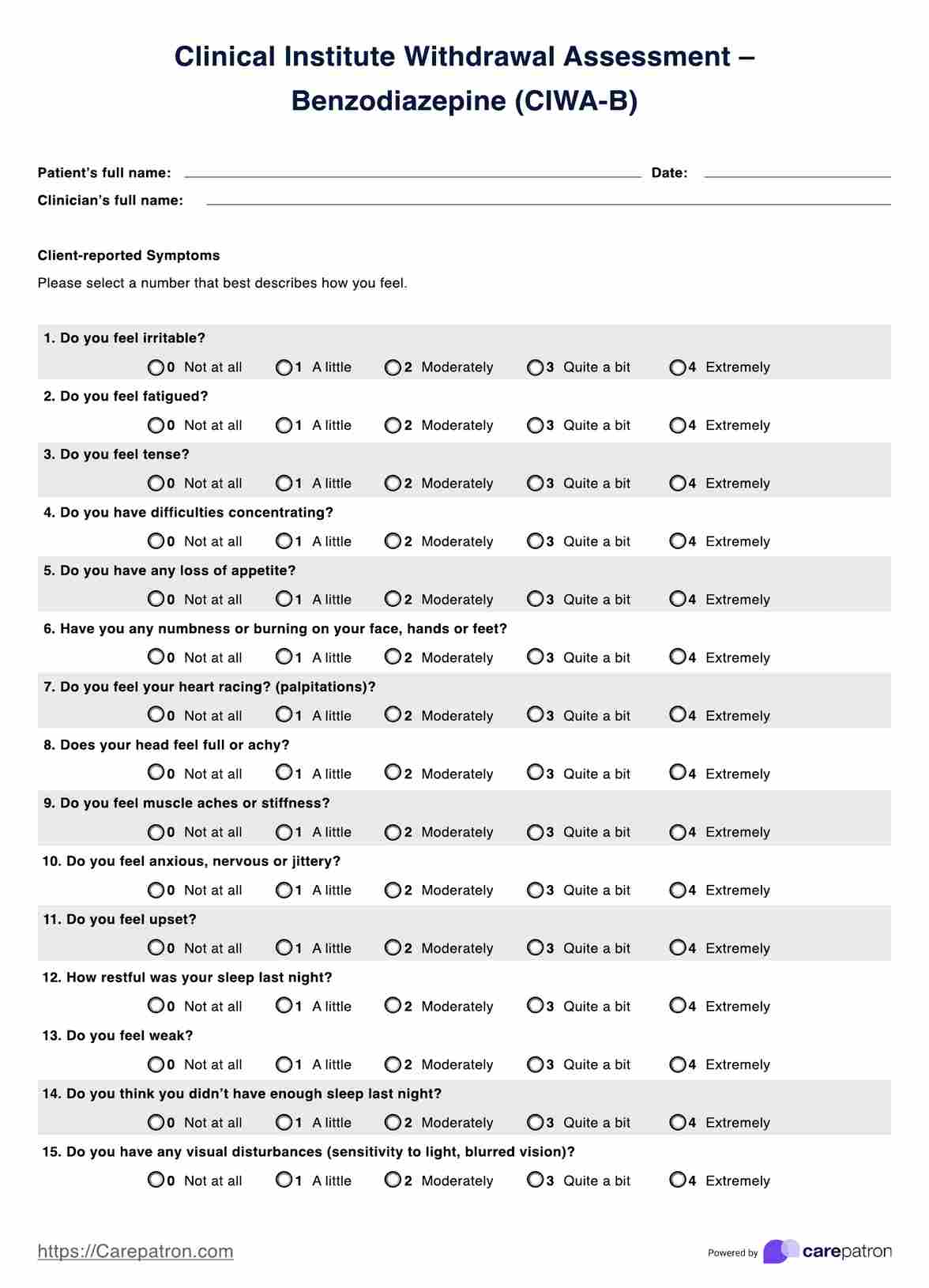 Clinical Institute Withdrawal Assessment – Benzodiazepine (CIWA-B)

Patient's full name: Date:
Clinician's full name:

Client-reported Symptoms

Please select a number that best describes how you feel.

1. Do you feel irritable?
0 Not at all 1 A little 2 Moderately 3 Quite a bit 4 Extremely

2. Do you feel fatigued?
0 Not at all 1 A little 2 Moderately 3 Quite a bit 4 Extremely

3. Do you feel tense?
0 Not at all 1 A little 2 Moderately 3 Quite a bit 4 Extremely

4. Do you have difficulties concentrating?
0 Not at all 1 A little 2 Moderately 3 Quite a bit 4 Extremely

5. Do you have any loss of appetite?
0 Not at all 1 A little 2 Moderately 3 Quite a bit 4 Extremely

6. Have you any numbness or burning on your face, hands or feet?
0 Not at all 1 A little 2 Moderately 3 Quite a bit 4 Extremely

7. Do you feel your heart racing? (palpitations)?
0 Not at all 1 A little 2 Moderately 3 Quite a bit 4 Extremely

8. Does your head feel full or achy?
0 Not at all 1 A little 2 Moderately 3 Quite a bit 4 Extremely

9. Do you feel muscle aches or stiffness?
0 Not at all 1 A little 2 Moderately 3 Quite a bit 4 Extremely

10. Do you feel anxious, nervous or jittery?
0 Not at all 1 A little 2 Moderately 3 Quite a bit 4 Extremely

11. Do you feel upset?
0 Not at all 1 A little 2 Moderately 3 Quite a bit 4 Extremely

12. How restful was your sleep last night?
0 Not at all 1 A little 2 Moderately 3 Quite a bit 4 Extremely

13. Do you feel weak?
0 Not at all 1 A little 2 Moderately 3 Quite a bit 4 Extremely

14. Do you think you didn't have enough sleep last night?
0 Not at all 1 A little 2 Moderately 3 Quite a bit 4 Extremely

15. Do you have any visual disturbances (sensitivity to light, blurred vision)?
0 Not at all 1 A little 2 Moderately 3 Quite a bit 4 Extremely

https://Carepatron.com
Powered by carepatron